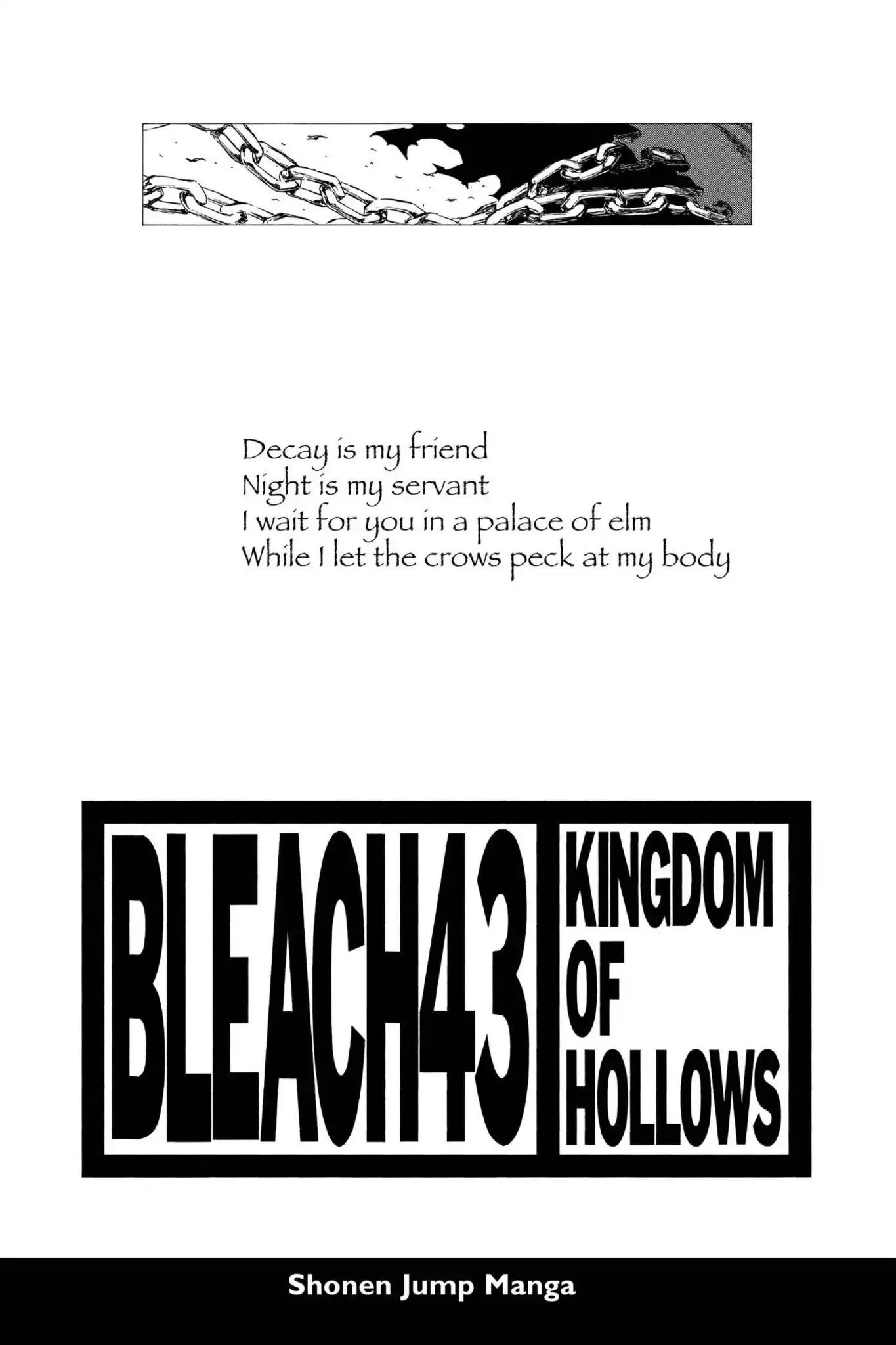 Decay is my friend
Night is my servant
I wait for you in a palace of elm
While I let the crows peck at my body

BLEACH43

KINGDOM
OF
HOLLOWS

Shonen Jump Manga